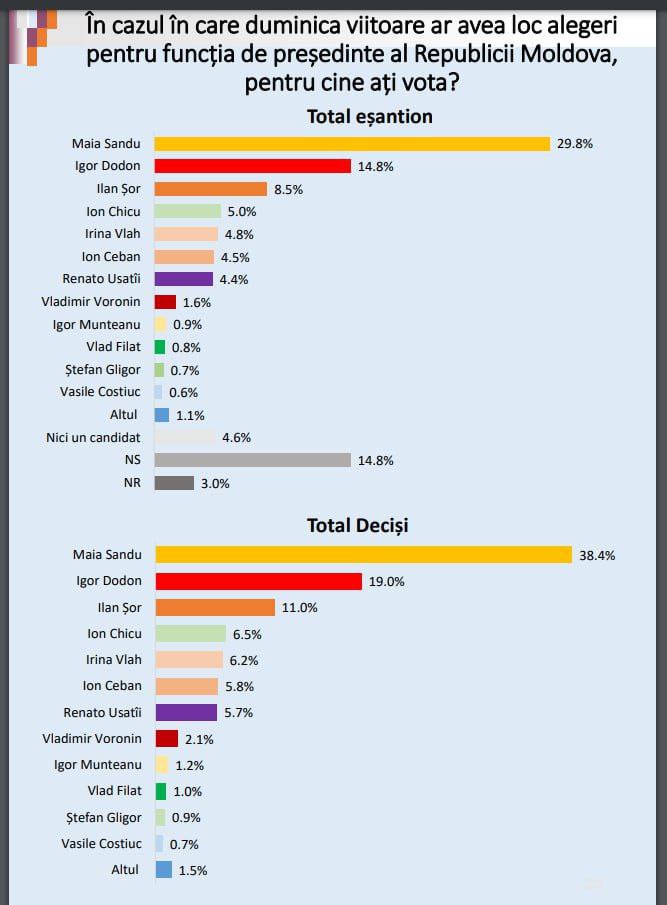 În cazul în care duminica viitoare ar avea loc alegeri pentru funcția de președinte al Republicii Moldova, pentru cine ați vota?

Total eșantion

Maia Sandu 29.8%
Igor Dodon 14.8%
Ilan Șor 8.5%
Ion Chicu 5.0%
Irina Vlah 4.8%
Ion Ceban 4.5%
Renato Usatîi 4.4%
Vladimir Voronin 1.6%
Igor Munteanu 0.9%
Vlad Filat 0.8%
Ștefan Gligor 0.7%
Vasile Costiuc 0.6%
Altul 1.1%
Nici un candidat 4.6%
NS 14.8%
NR 3.0%

Total Deciși

Maia Sandu 38.4%
Igor Dodon 19.0%
Ilan Șor 11.0%
Ion Chicu 6.5%
Irina Vlah 6.2%
Ion Ceban 5.8%
Renato Usatîi 5.7%
Vladimir Voronin 2.1%
Igor Munteanu 1.2%
Vlad Filat 1.0%
Ștefan Gligor 0.9%
Vasile Costiuc 0.7%
Altul 1.5%